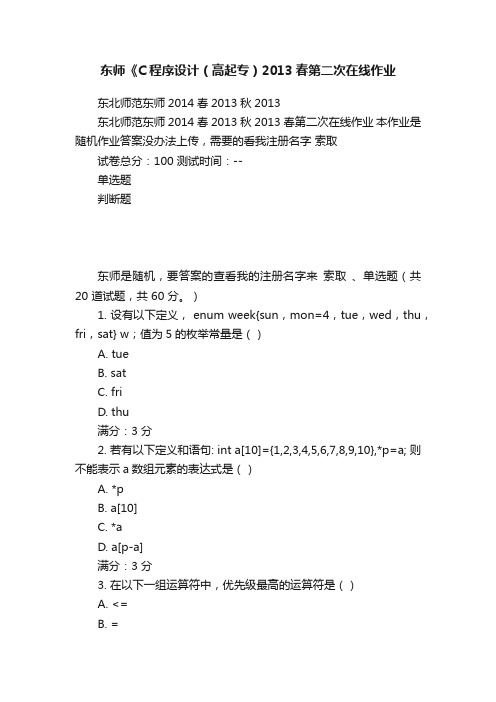 东师《C程序设计（高起专）2013春第二次在线作业

东北师范东师 2014 春 2013 秋 2013

东北师范东师 2014 春 2013 秋 2013 春第二次在线作业 本作业是随机作业答案没办法上传，需要的看我注册名字 索取

试卷总分：100 测试时间：--

单选题

判断题

东师是随机，要答案的查看我的注册名字来 索取 、单选题（共 20 道试题，共 60 分。）

1. 设有以下定义， enum week{sun，mon=4，tue，wed，thu，fri，sat} w；值为 5 的枚举常量是（ ）

A. tue

B. sat

C. fri

D. thu

满分：3 分

2. 若有以下定义和语句: int a[10]={1,2,3,4,5,6,7,8,9,10},*p=a; 则不能表示 a 数组元素的表达式是（ ）

A. *p

B. a[10]

C. *a

D. a[p-a]

满分：3 分

3. 在以下一组运算符中，优先级最高的运算符是（ ）

A. <=

B. =